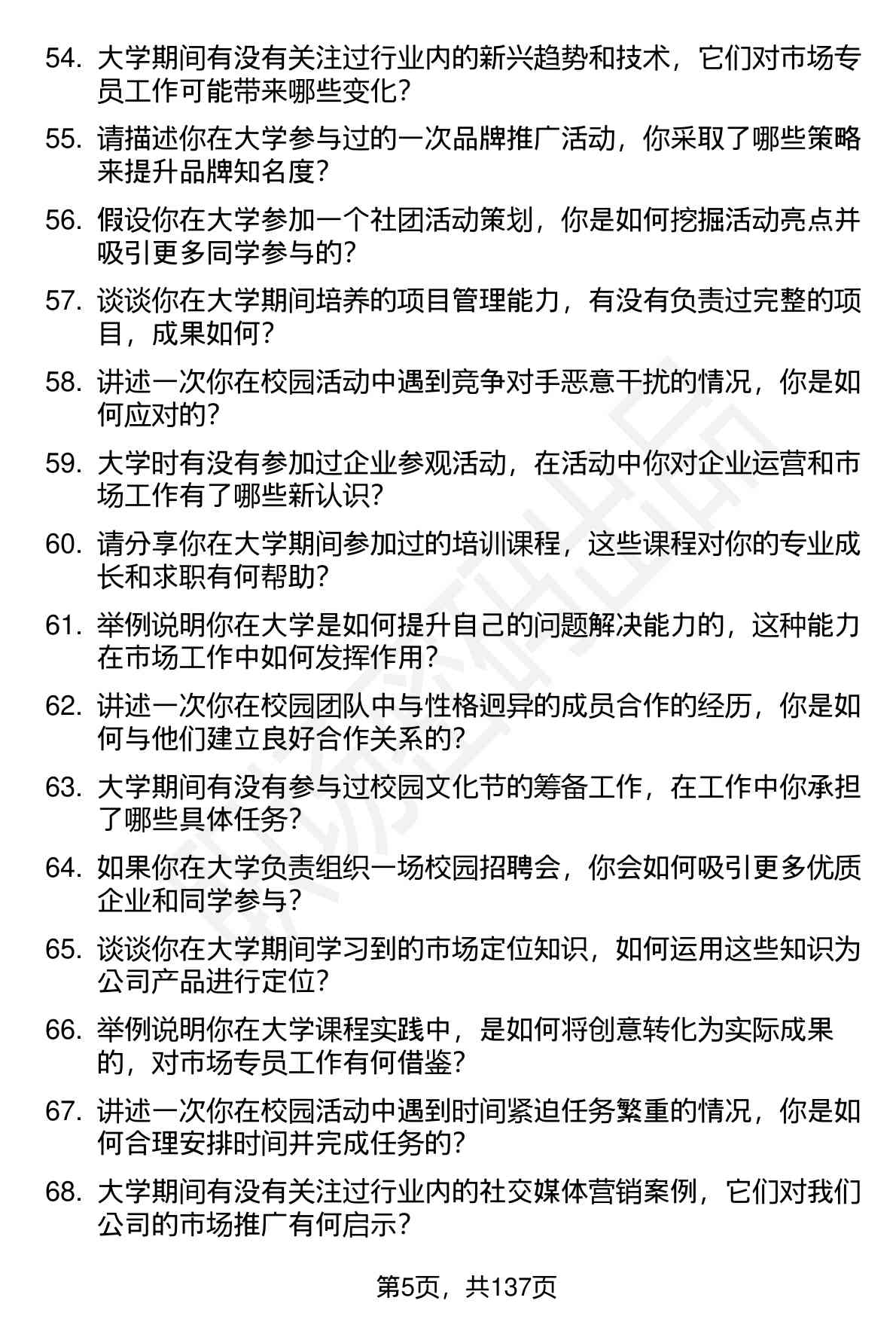 54. 大学期间有没有关注过行业内的新兴趋势和技术，它们对市场专员工作可能带来哪些变化？

55. 请描述你在大学参与过的一次品牌推广活动，你采取了哪些策略来提升品牌知名度？

56. 假设你在大学参加一个社团活动策划，你是如何挖掘活动亮点并吸引更多同学参与的？

57. 谈谈你在大学期间培养的项目管理能力，有没有负责过完整的项目，成果如何？

58. 讲述一次你在校园活动中遇到竞争对手恶意干扰的情况，你是如何应对的？

59. 大学时有没有参加过企业参观活动，在活动中你对企业运营和市场工作有了哪些新认识？

60. 请分享你在大学期间参加过的培训课程，这些课程对你的专业成长和求职有何帮助？

61. 举例说明你在大学是如何提升自己的问题解决能力的，这种能力在市场工作中如何发挥作用？

62. 讲述一次你在校园团队中与性格迥异的成员合作的经历，你是如何与他们建立良好合作关系的？

63. 大学期间有没有参与过校园文化节的筹备工作，在工作中你承担了哪些具体任务？

64. 如果你在大学负责组织一场校园招聘会，你会如何吸引更多优质企业和同学参与？

65. 谈谈你在大学期间学习到的市场定位知识，如何运用这些知识为公司产品进行定位？

66. 举例说明你在大学课程实践中，是如何将创意转化为实际成果的，对市场专员工作有何借鉴？

67. 讲述一次你在校园活动中遇到时间紧迫任务繁重的情况，你是如何合理安排时间并完成任务的？

68. 大学期间有没有关注过行业内的社交媒体营销案例，它们对我们公司的市场推广有何启示？

第5页，共137页